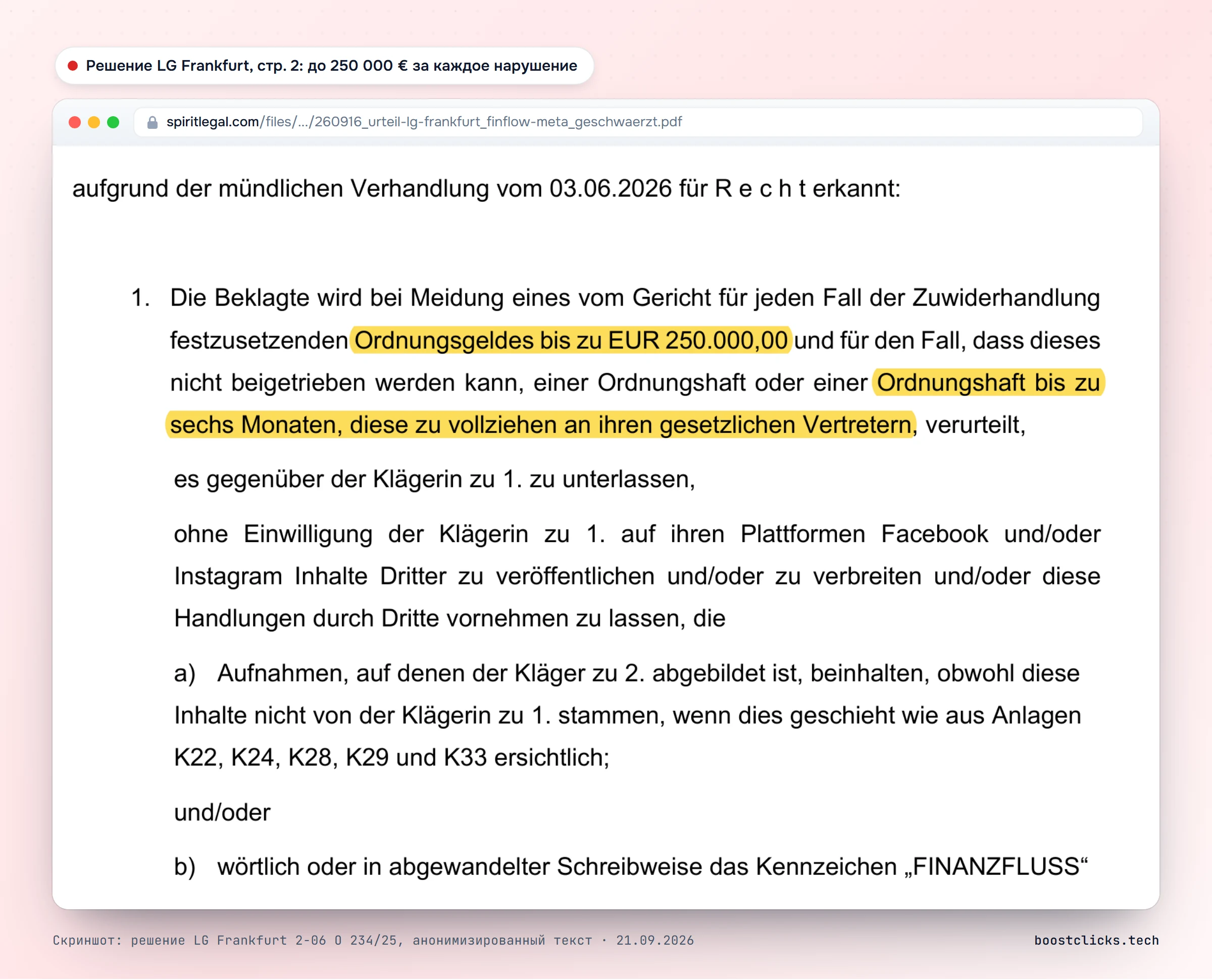 Решение LG Frankfurt, стр. 2: до 250 000 € за каждое нарушение

spiritlegal.com/files/.../260916_urteil-lg-frankfurt_finflow-meta_geschwaerzt.pdf

aufgrund der mündlichen Verhandlung vom 03.06.2026 für R e c h t erkannt:

1. Die Beklagte wird bei Meidung eines vom Gericht für jeden Fall der Zuwiderhandlung festzusetzenden Ordnungsgeldes bis zu EUR 250.000,00 und für den Fall, dass dieses nicht beigetrieben werden kann, einer Ordnungshaft oder einer Ordnungshaft bis zu sechs Monaten, diese zu vollziehen an ihren gesetzlichen Vertretern, verurteilt,

es gegenüber der Klägerin zu 1. zu unterlassen,

ohne Einwilligung der Klägerin zu 1. auf ihren Plattformen Facebook und/oder Instagram Inhalte Dritter zu veröffentlichen und/oder zu verbreiten und/oder diese Handlungen durch Dritte vornehmen zu lassen, die

a) Aufnahmen, auf denen der Kläger zu 2. abgebildet ist, beinhalten, obwohl diese Inhalte nicht von der Klägerin zu 1. stammen, wenn dies geschieht wie aus Anlagen K22, K24, K28, K29 und K33 ersichtlich;

und/oder

b) wörtlich oder in abgewandelter Schreibweise das Kennzeichen „FINANZFLUSS“

Скриншот: решение LG Frankfurt 2-06 O 234/25, анонимизированный текст · 21.09.2026

boostclicks.tech